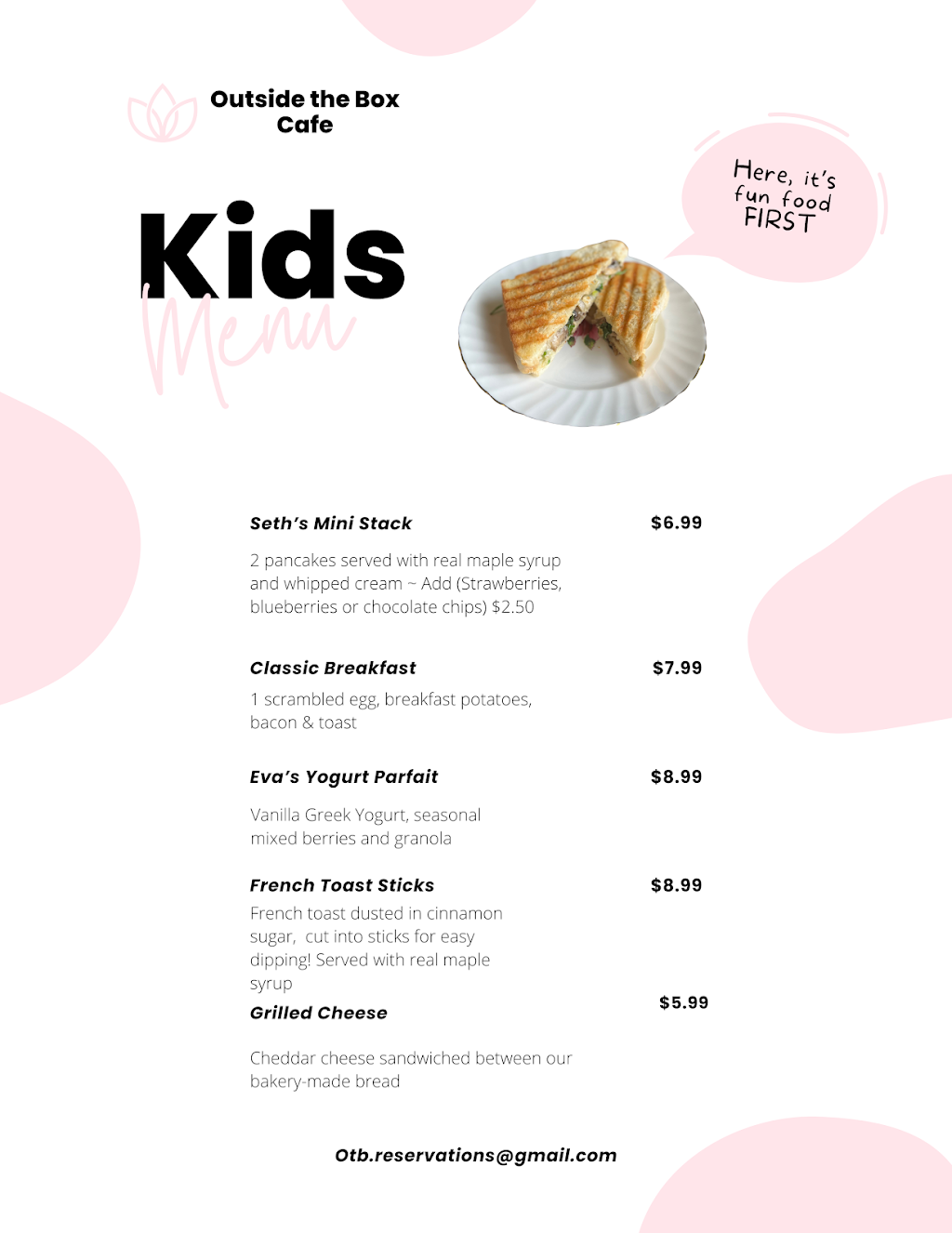 Outside the Box Cafe

Here, it's fun food FIRST

Kids
Menu

Seth's Mini Stack $6.99

2 pancakes served with real maple syrup and whipped cream ~ Add (Strawberries, blueberries or chocolate chips) $2.50

Classic Breakfast $7.99

1 scrambled egg, breakfast potatoes, bacon & toast

Eva's Yogurt Parfait $8.99

Vanilla Greek Yogurt, seasonal mixed berries and granola

French Toast Sticks $8.99

French toast dusted in cinnamon sugar, cut into sticks for easy dipping! Served with real maple syrup

Grilled Cheese $5.99

Cheddar cheese sandwiched between our bakery-made bread

Otb.reservations@gmail.com